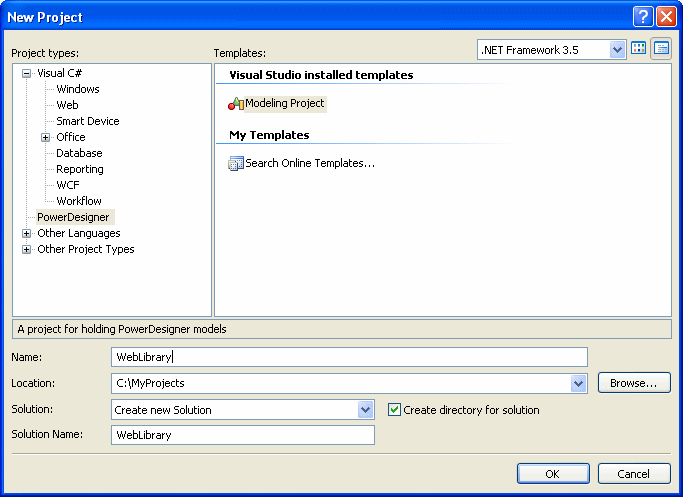 New Project

Project types:

Visual C#
Windows
Web
Smart Device
Office
Database
Reporting
WCF
Workflow
PowerDesigner
Other Languages
Other Project Types

Templates:

.NET Framework 3.5

Visual Studio installed templates

Modeling Project

My Templates

Search Online Templates...

A project for holding PowerDesigner models

Name: WebLibrary

Location: C:\MyProjects

Browse...

Solution: Create new Solution

Create directory for solution

Solution Name: WebLibrary

OK

Cancel